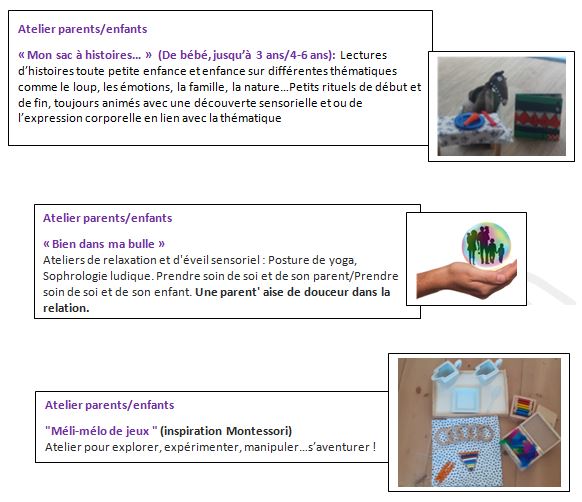 Atelier parents/enfants

« Mon sac à histoires… » (De bébé, jusqu'à 3 ans/4-6 ans): Lectures d'histoires toute petite enfance et enfance sur différentes thématiques comme le loup, les émotions, la famille, la nature…Petits rituels de début et de fin, toujours animés avec une découverte sensorielle et ou de l'expression corporelle en lien avec la thématique

Atelier parents/enfants

« Bien dans ma bulle »
Ateliers de relaxation et d'éveil sensoriel : Posture de yoga, Sophrologie ludique. Prendre soin de soi et de son parent/Prendre soin de soi et de son enfant. Une parent' aise de douceur dans la relation.

Atelier parents/enfants

"Méli-mélo de jeux " (inspiration Montessori)
Atelier pour explorer, expérimenter, manipuler…s'aventurer !